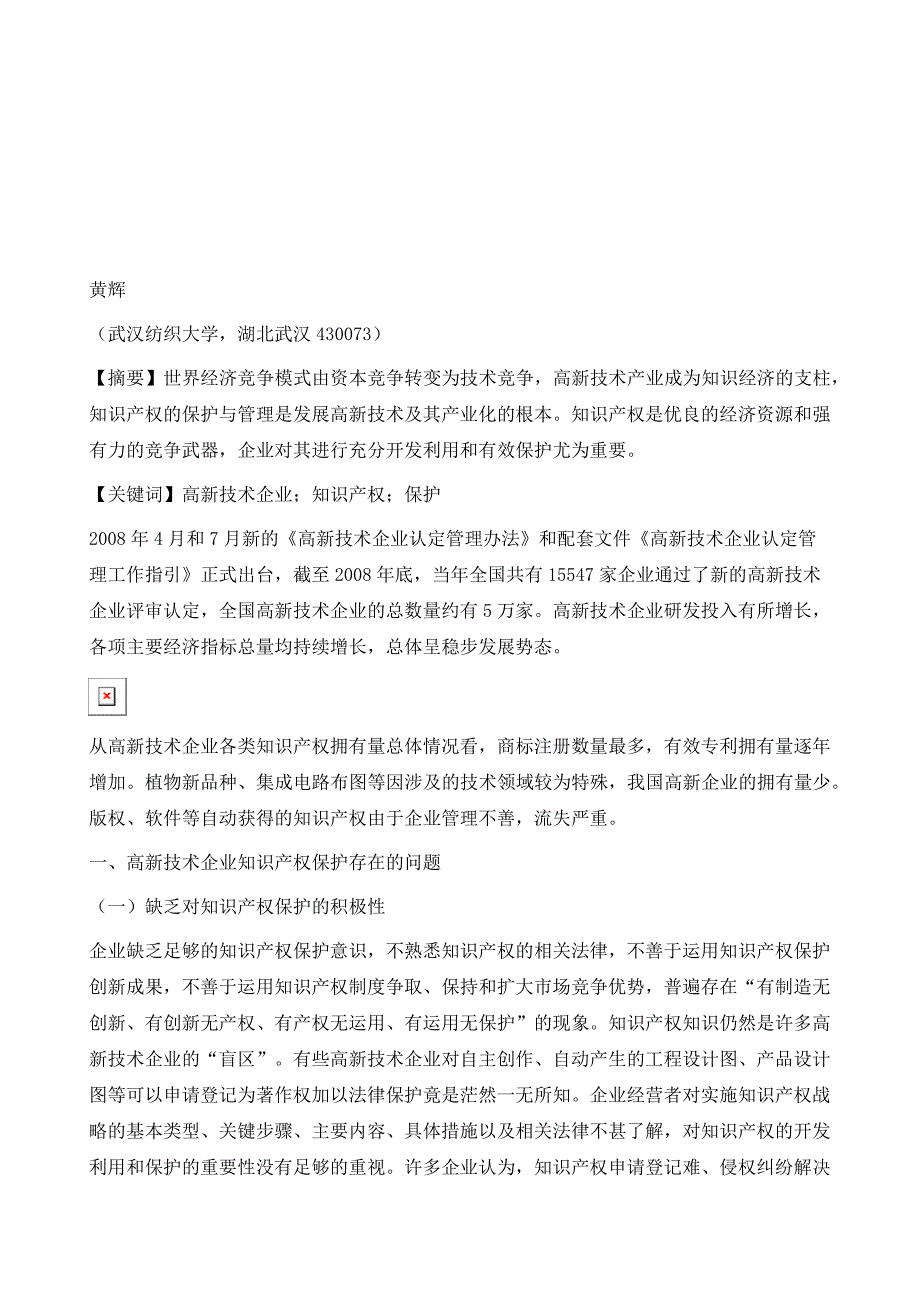 黄辉

（武汉纺织大学，湖北武汉 430073）

【摘要】世界经济竞争模式由资本竞争转变为技术竞争，高新技术产业成为知识经济的支柱，知识产权的保护与管理是发展高新技术及其产业化的根本。知识产权是优良的经济资源和强有力的竞争武器，企业对其进行充分开发利用和有效保护尤为重要。

【关键词】高新技术企业；知识产权；保护

2008 年 4 月和 7 月新的《高新技术企业认定管理办法》和配套文件《高新技术企业认定管理工作指引》正式出台，截至 2008 年底，当年全国共有 15547 家企业通过了新的高新技术企业评审认定，全国高新技术企业的总数量约有 5 万家。高新技术企业研发投入有所增长，各项主要经济指标总量均持续增长，总体呈稳步发展势态。

从高新技术企业各类知识产权拥有量总体情况看，商标注册数量最多，有效专利拥有量逐年增加。植物新品种、集成电路布图等因涉及的技术领域较为特殊，我国高新企业的拥有量少。版权、软件等自动获得的知识产权由于企业管理不善，流失严重。

一、高新技术企业知识产权保护存在的问题

（一）缺乏对知识产权保护的积极性

企业缺乏足够的知识产权保护意识，不熟悉知识产权的相关法律，不善于运用知识产权保护创新成果，不善于运用知识产权制度争取、保持和扩大市场竞争优势，普遍存在“有制造无创新、有创新无产权、有产权无运用、有运用无保护”的现象。知识产权知识仍然是许多高新技术企业的“盲区”。有些高新技术企业对自主创作、自动产生的工程设计图、产品设计图等可以申请登记为著作权加以法律保护竟是茫然一无所知。企业经营者对实施知识产权战略的基本类型、关键步骤、主要内容、具体措施以及相关法律不甚了解，对知识产权的开发利用和保护的重要性没有足够的重视。许多企业认为，知识产权申请登记难、侵权纠纷解决